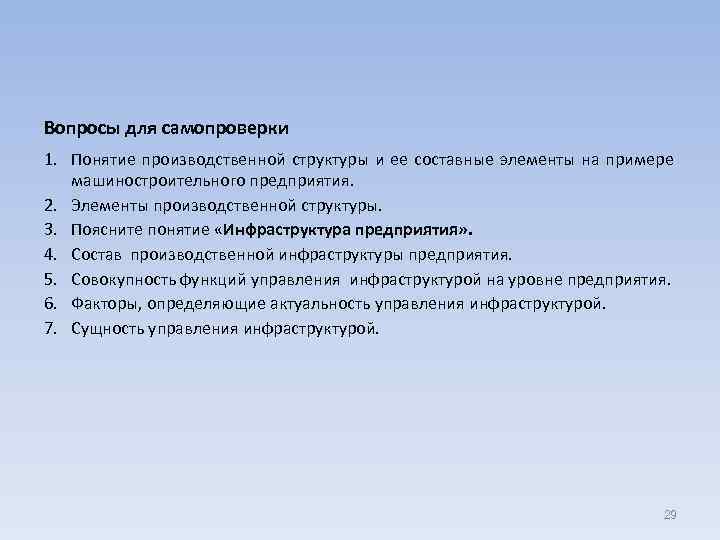 Вопросы для самопроверки

1. Понятие производственной структуры и ее составные элементы на примере машиностроительного предприятия.
2. Элементы производственной структуры.
3. Поясните понятие «Инфраструктура предприятия».
4. Состав производственной инфраструктуры предприятия.
5. Совокупность функций управления инфраструктурой на уровне предприятия.
6. Факторы, определяющие актуальность управления инфраструктурой.
7. Сущность управления инфраструктурой.

29